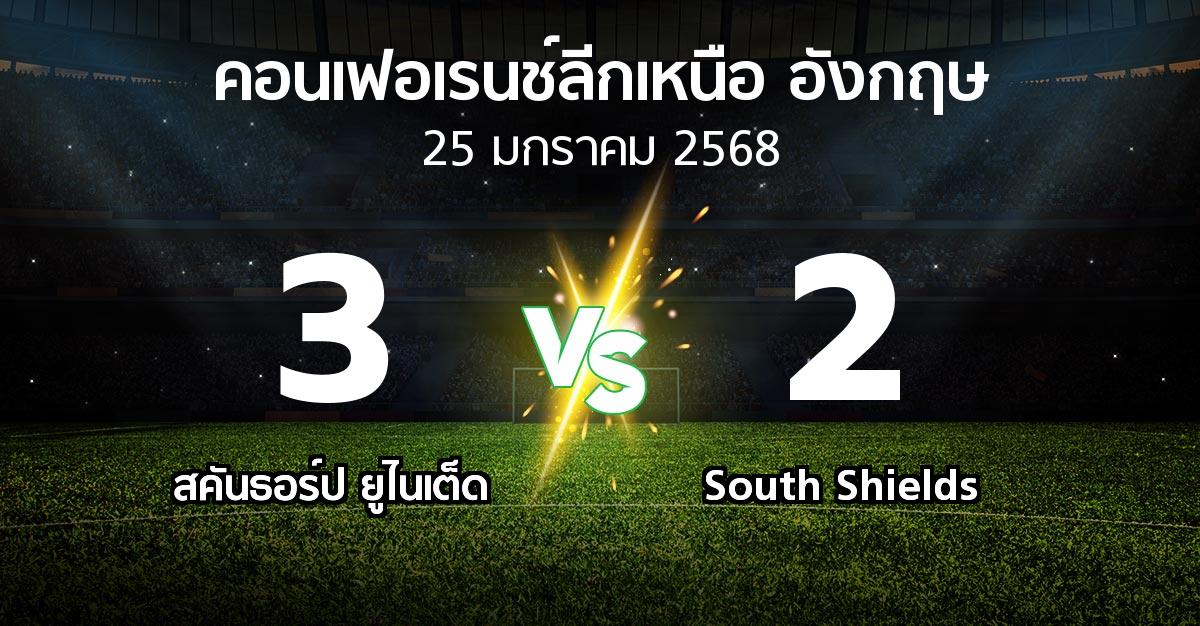 คอนเฟอเรนช์ลีกเหนือ อังกฤษ
25 มกราคม 2568

3

VS

2

สคันธอร์ป ยูไนเต็ด

South Shields